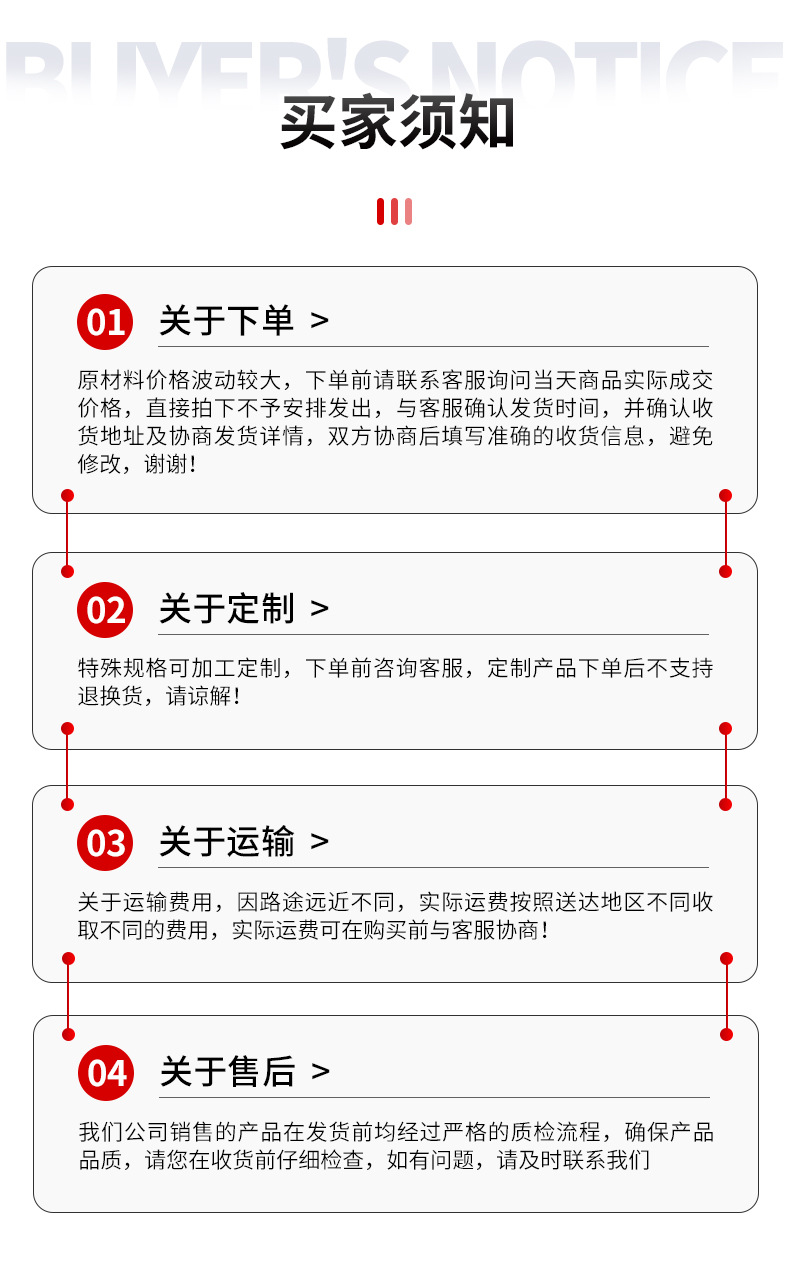 BUYER'S NOTICE

买家须知

01 关于下单 >

原材料价格波动较大，下单前请联系客服询问当天商品实际成交价格，直接拍下不予安排发出，与客服确认发货时间，并确认收货地址及协商发货详情，双方协商后填写准确的收货信息，避免修改，谢谢！

02 关于定制 >

特殊规格可加工定制，下单前咨询客服，定制产品下单后不支持退换货，请谅解！

03 关于运输 >

关于运输费用，因路途远近不同，实际运费按照送达地区不同收取不同的费用，实际运费可在购买前与客服协商！

04 关于售后 >

我们公司销售的产品在发货前均经过严格的质检流程，确保产品品质，请您在收货前仔细检查，如有问题，请及时联系我们